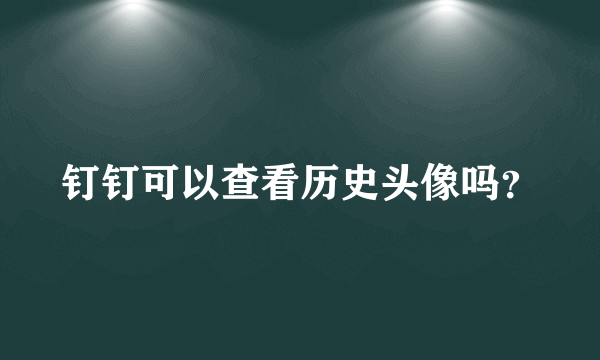 钉钉可以查看历史头像吗?